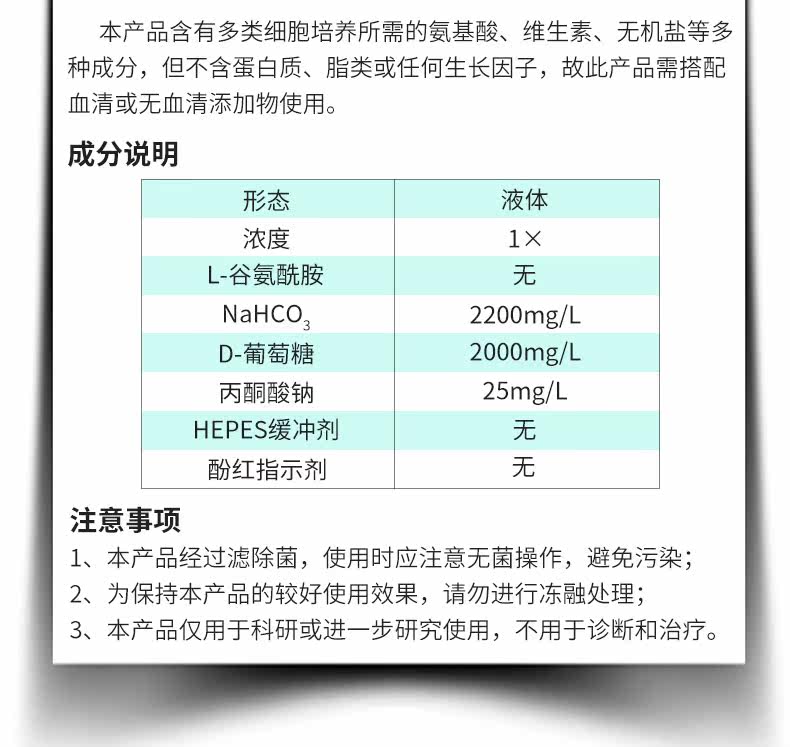 本产品含有多类细胞培养所需的氨基酸、维生素、无机盐等多种成分，但不含蛋白质、脂类或任何生长因子，故此产品需搭配血清或无血清添加物使用。

成分说明

| 形态 | 液体 |
|---|---|
| 浓度 | 1× |
| L-谷氨酰胺 | 无 |
| $NaHCO_3$ | 2200mg/L |
| D-葡萄糖 | 2000mg/L |
| 丙酮酸钠 | 25mg/L |
| HEPES缓冲剂 | 无 |
| 酚红指示剂 | 无 |

注意事项

1、本产品经过滤除菌，使用时应注意无菌操作，避免污染；
2、为保持本产品的较好使用效果，请勿进行冻融处理；
3、本产品仅用于科研或进一步研究使用，不用于诊断和治疗。